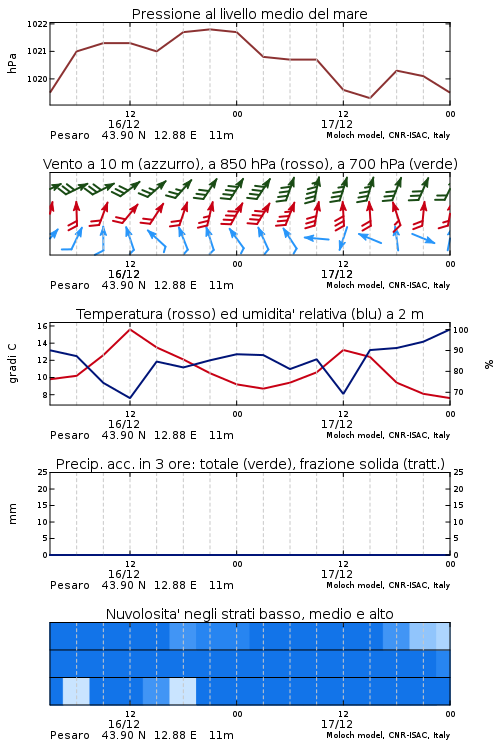 Pressione al livello medio del mare

hPa

1022
1021
1020

12
16/12
00
12
17/12
00

Pesaro 43.90 N 12.88 E 11m
Moloch model, CNR-ISAC, Italy

Vento a 10 m (azzurro), a 850 hPa (rosso), a 700 hPa (verde)

12
16/12
00
12
17/12
00

Pesaro 43.90 N 12.88 E 11m
Moloch model, CNR-ISAC, Italy

Temperatura (rosso) ed umidita' relativa (blu) a 2 m

gradi C

16
14
12
10
8

%

100
90
80
70

12
16/12
00
12
17/12
00

Pesaro 43.90 N 12.88 E 11m
Moloch model, CNR-ISAC, Italy

Precip. acc. in 3 ore: totale (verde), frazione solida (tratt.)

mm

25
20
15
10
5
0

25
20
15
10
5
0

12
16/12
00
12
17/12
00

Pesaro 43.90 N 12.88 E 11m
Moloch model, CNR-ISAC, Italy

Nuvolosita' negli strati basso, medio e alto

12
16/12
00
12
17/12
00

Pesaro 43.90 N 12.88 E 11m
Moloch model, CNR-ISAC, Italy